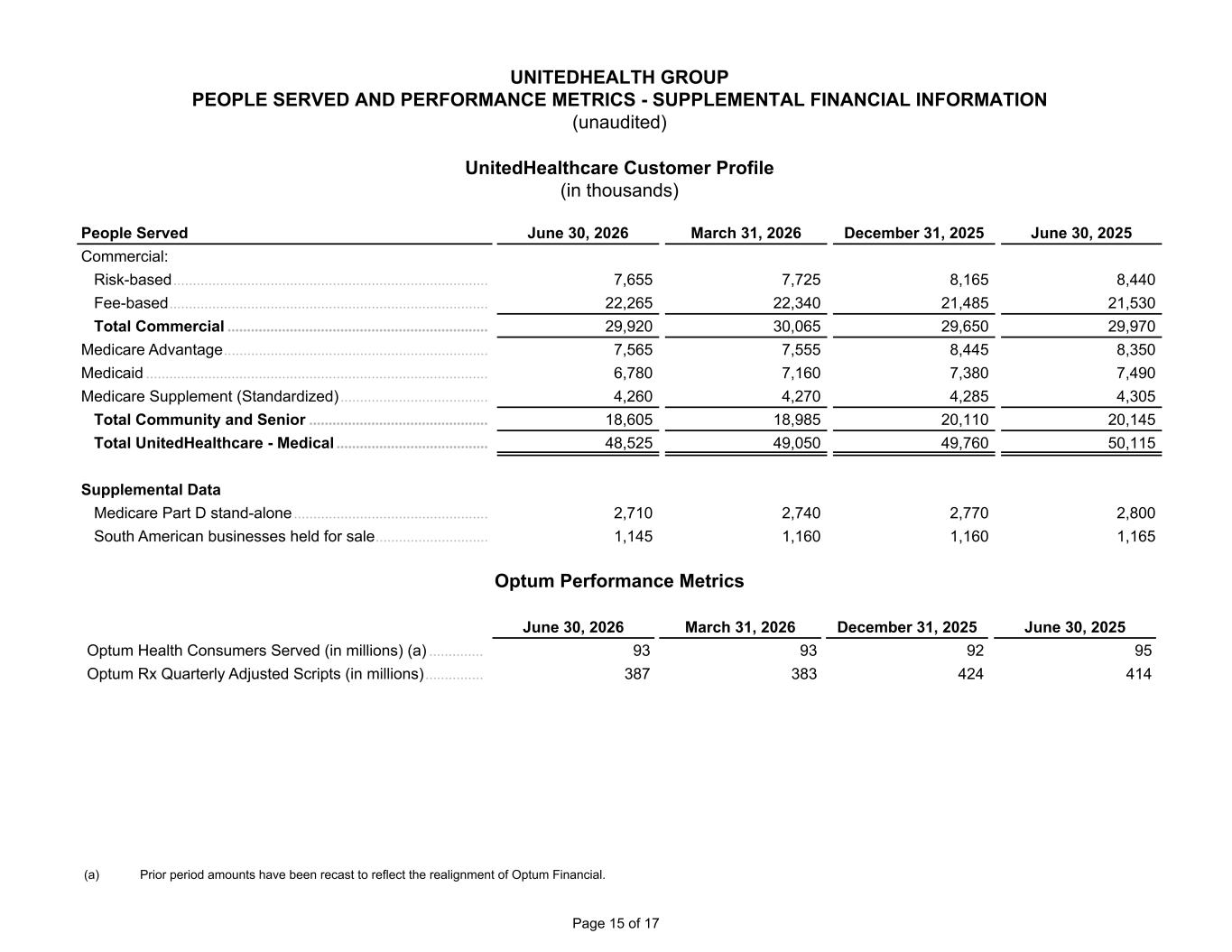 UNITEDHEALTH GROUP
PEOPLE SERVED AND PERFORMANCE METRICS - SUPPLEMENTAL FINANCIAL INFORMATION
(unaudited)

UnitedHealthcare Customer Profile
(in thousands)

| People Served | June 30, 2026 | March 31, 2026 | December 31, 2025 | June 30, 2025 |
|---|---|---|---|---|
| Commercial: | | | | |
| Risk-based | 7,655 | 7,725 | 8,165 | 8,440 |
| Fee-based | 22,265 | 22,340 | 21,485 | 21,530 |
| Total Commercial | 29,920 | 30,065 | 29,650 | 29,970 |
| Medicare Advantage | 7,565 | 7,555 | 8,445 | 8,350 |
| Medicaid | 6,780 | 7,160 | 7,380 | 7,490 |
| Medicare Supplement (Standardized) | 4,260 | 4,270 | 4,285 | 4,305 |
| Total Community and Senior | 18,605 | 18,985 | 20,110 | 20,145 |
| Total UnitedHealthcare - Medical | 48,525 | 49,050 | 49,760 | 50,115 |
| Supplemental Data | | | | |
| Medicare Part D stand-alone | 2,710 | 2,740 | 2,770 | 2,800 |
| South American businesses held for sale | 1,145 | 1,160 | 1,160 | 1,165 |

Optum Performance Metrics

| | June 30, 2026 | March 31, 2026 | December 31, 2025 | June 30, 2025 |
|---|---|---|---|---|
| Optum Health Consumers Served (in millions) (a) | 93 | 93 | 92 | 95 |
| Optum Rx Quarterly Adjusted Scripts (in millions) | 387 | 383 | 424 | 414 |

(a) Prior period amounts have been recast to reflect the realignment of Optum Financial.

Page 15 of 17